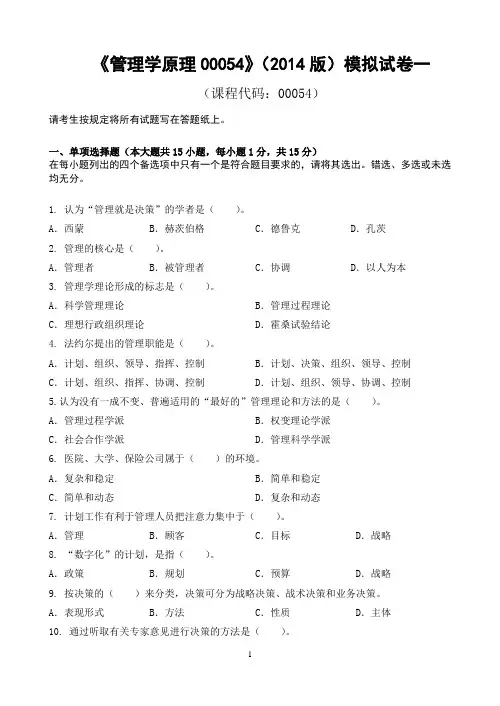 《管理学原理 00054》（2014 版）模拟试卷一

（课程代码：00054）

请考生按规定将所有试题写在答题纸上。

一、单项选择题（本大题共 15 小题，每小题 1 分，共 15 分）
在每小题列出的四个备选项中只有一个是符合题目要求的，请将其选出。错选、多选或未选均无分。

1. 认为“管理就是决策”的学者是（　　）。
A. 西蒙　B. 赫茨伯格　C. 德鲁克　D. 孔茨

2. 管理的核心是（　　）。
A. 管理者　B. 被管理者　C. 协调　D. 以人为本

3. 管理学理论形成的标志是（　　）。
A. 科学管理理论　B. 管理过程理论
C. 理想行政组织理论　D. 霍桑试验结论

4. 法约尔提出的管理职能是（　　）。
A. 计划、组织、领导、指挥、控制　B. 计划、决策、组织、领导、控制
C. 计划、组织、指挥、协调、控制　D. 计划、组织、领导、协调、控制

5. 认为没有一成不变、普遍适用的“最好的”管理理论和方法的是（　　）。
A. 管理过程学派　B. 权变理论学派
C. 社会合作学派　D. 管理科学学派

6. 医院、大学、保险公司属于（　　）的环境。
A. 复杂和稳定　B. 简单和稳定
C. 简单和动态　D. 复杂和动态

7. 计划工作有利于管理人员把注意力集中于（　　）。
A. 管理　B. 顾客　C. 目标　D. 战略

8. “数字化”的计划，是指（　　）。
A. 政策　B. 规划　C. 预算　D. 战略

9. 按决策的（　　）来分类，决策可分为战略决策、战术决策和业务决策。
A. 表现形式　B. 方法　C. 性质　D. 主体

10. 通过听取有关专家意见进行决策的方法是（　　）。

1